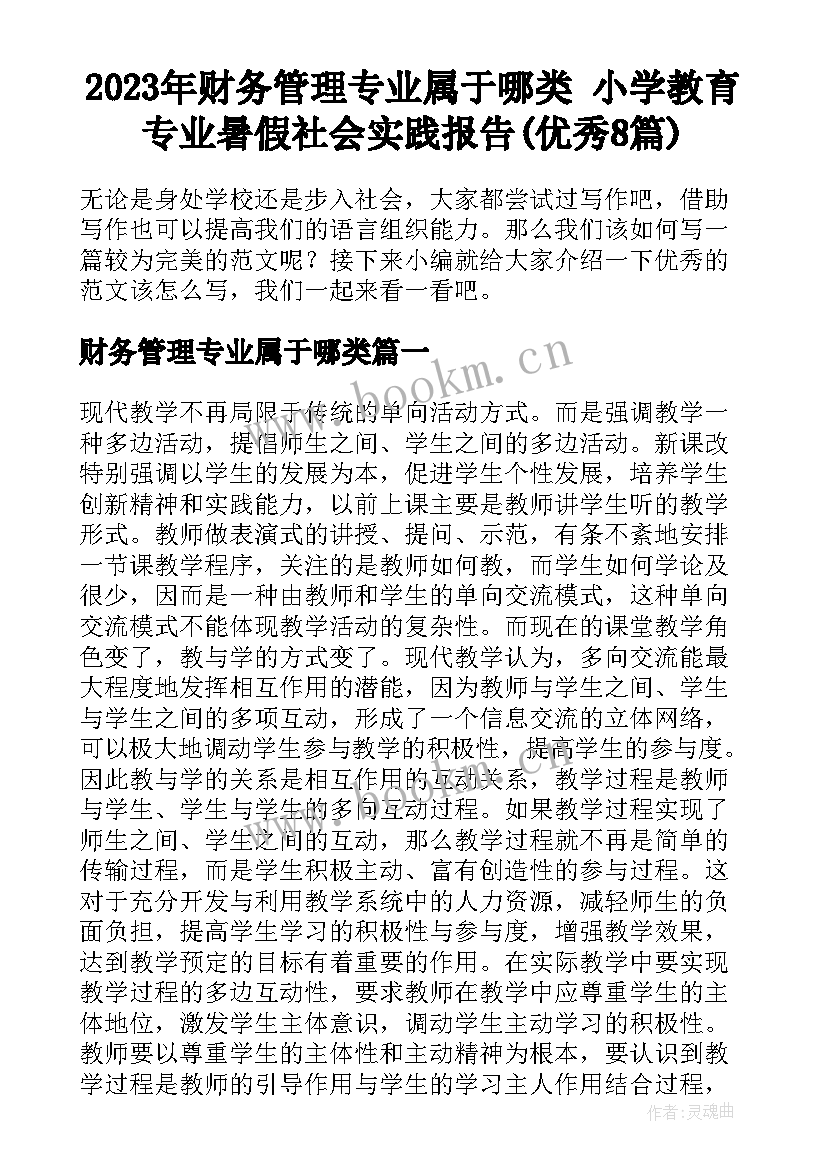 2023年财务管理专业属于哪类 小学教育专业暑假社会实践报告(优秀8篇)

无论是身处学校还是步入社会，大家都尝试过写作吧，借助写作也可以提高我们的语言组织能力。那么我们该如何写一篇较为完美的范文呢？接下来小编就给大家介绍一下优秀的范文该怎么写，我们一起来看一看吧。

财务管理专业属于哪类篇一

www.bookm.cn

现代教学不再局限于传统的单向活动方式。而是强调教学一种多边活动，提倡师生之间、学生之间的多边活动。新课改特别强调以学生的发展为本，促进学生个性发展，培养学生创新精神和实践能力，以前上课主要是教师讲学生听的教学形式。教师做表演式的讲授、提问、示范，有条不紊地安排一节课教学程序，关注的是教师如何教，而学生如何学论及很少，因而是一种由教师和学生的单向交流模式，这种单向交流模式不能体现教学活动的复杂性。而现在的课堂教学角色变了，教与学的方式变了。现代教学认为，多向交流能最大程度地发挥相互作用的潜能，因为教师与学生之间、学生与学生之间的多项互动，形成了一个信息交流的立体网络，可以极大地调动学生参与教学的积极性，提高学生的参与度。因此教与学的关系是相互作用的互动关系，教学过程是教师与学生、学生与学生的多向互动过程。如果教学过程实现了师生之间、学生之间的互动，那么教学过程就不再是简单的传输过程，而是学生积极主动、富有创造性的参与过程。这对于充分开发与利用教学系统中的人力资源，减轻师生的负面负担，提高学生学习的积极性与参与度，增强教学效果，达到教学预定的目标有着重要的作用。在实际教学中要实现教学过程的多边互动性，要求教师在教学中应尊重学生的主体地位，激发学生主体意识，调动学生主动学习的积极性。教师要以尊重学生的主体性和主动精神为根本，要认识到教学过程是教师的引导作用与学生的学习主人作用结合过程，

作者：灵魂曲